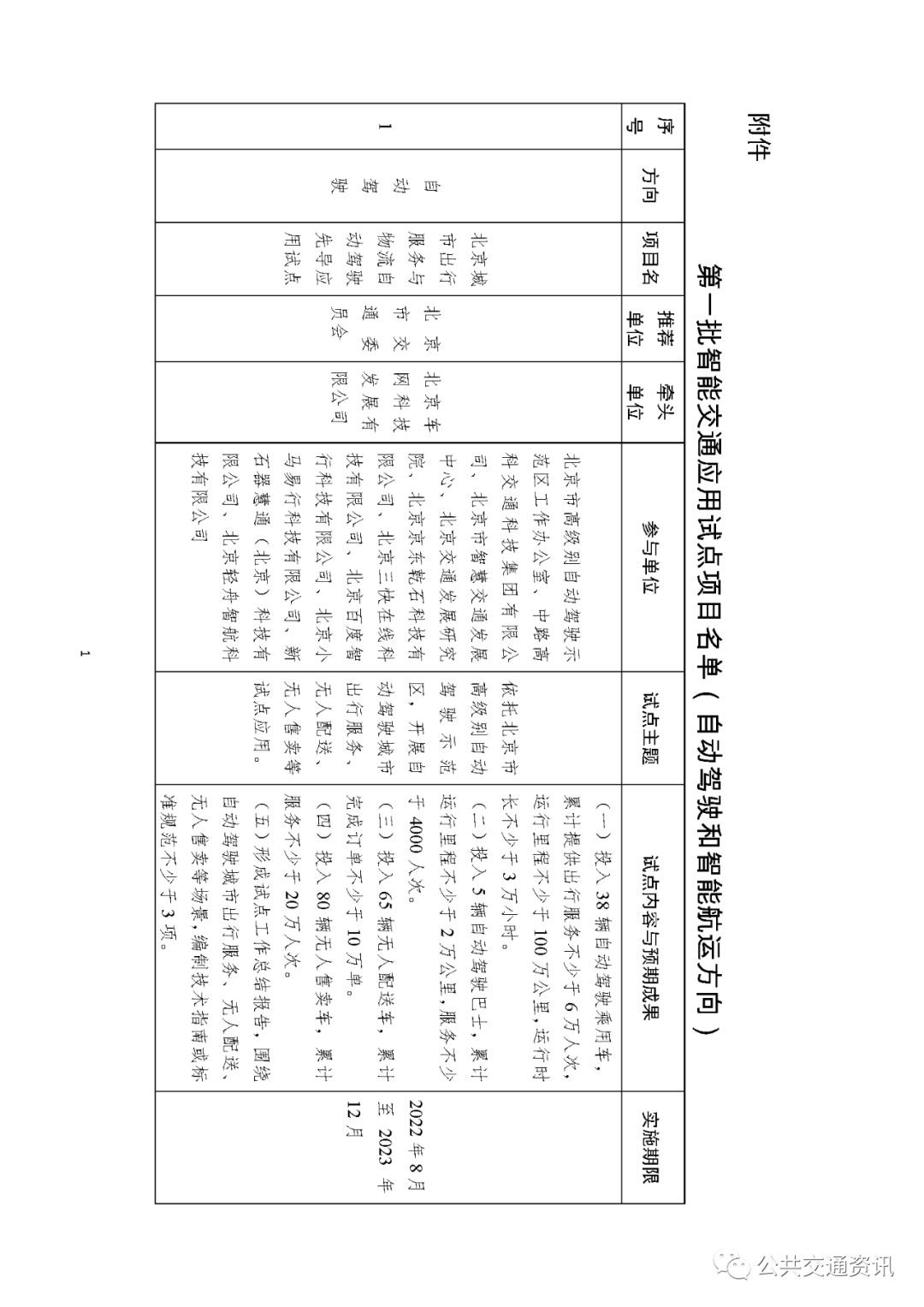 附件

第一批智能交通应用试点项目名单（自动驾驶和智能航运方向）

| 序号 | 方向 | 项目名 | 推荐单位 | 牵头单位 | 参与单位 | 试点主题 | 试点内容与预期成果 | 实施期限 |
|---|---|---|---|---|---|---|---|---|
| 1 | 自动驾驶 | 北京城市出行服务与物流自动驾驶先导应用试点 | 北京市交通委员会 | 北京车网科技发展有限公司 | 北京市高级别自动驾驶示范区工作办公室、中路高科交通科技集团有限公司、北京市智慧交通发展中心、北京交通发展研究院、北京京东乾石科技有限公司、北京三快在线科技有限公司、北京百度智行科技有限公司、北京小马易行科技有限公司、新石器慧通（北京）科技有限公司、北京轻舟智航科技有限公司 | 依托北京市高级别自动驾驶示范区，开展自动驾驶城市出行服务、无人配送、无人售卖等试点应用。 | （一）投入38辆自动驾驶乘用车，累计提供出行服务不少于6万人次，运行里程不少于100万公里，运行时长不少于3万小时。（二）投入5辆自动驾驶巴士，累计运行里程不少于2万公里，服务不少于4000人次。（三）投入65辆无人配送车，累计完成订单不少于10万单。（四）投入80辆无人售卖车，累计服务不少于20万人次。（五）形成试点工作总结报告，围绕自动驾驶城市出行服务、无人配送、无人售卖等场景，编制技术指南或标准规范不少于3项。 | 2022年8月至2023年12月 |

1

公共交通资讯